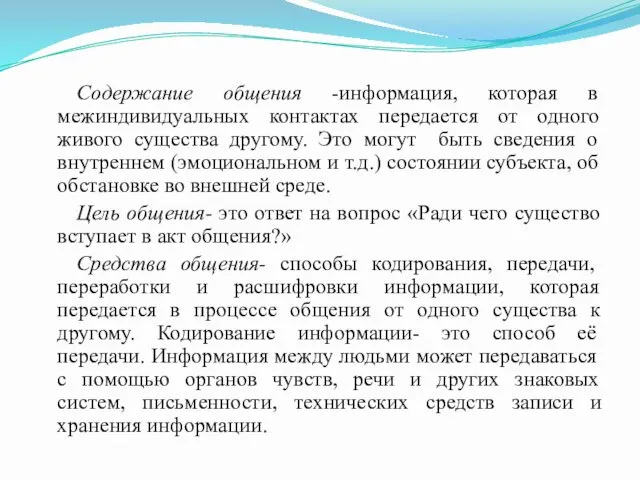 Содержание общения -информация, которая в межиндивидуальных контактах передается от одного живого существа другому. Это могут быть сведения о внутреннем (эмоциональном и т.д.) состоянии субъекта, об обстановке во внешней среде.

Цель общения- это ответ на вопрос «Ради чего существо вступает в акт общения?»

Средства общения- способы кодирования, передачи, переработки и расшифровки информации, которая передается в процессе общения от одного существа к другому. Кодирование информации- это способ её передачи. Информация между людьми может передаваться с помощью органов чувств, речи и других знаковых систем, письменности, технических средств записи и хранения информации.